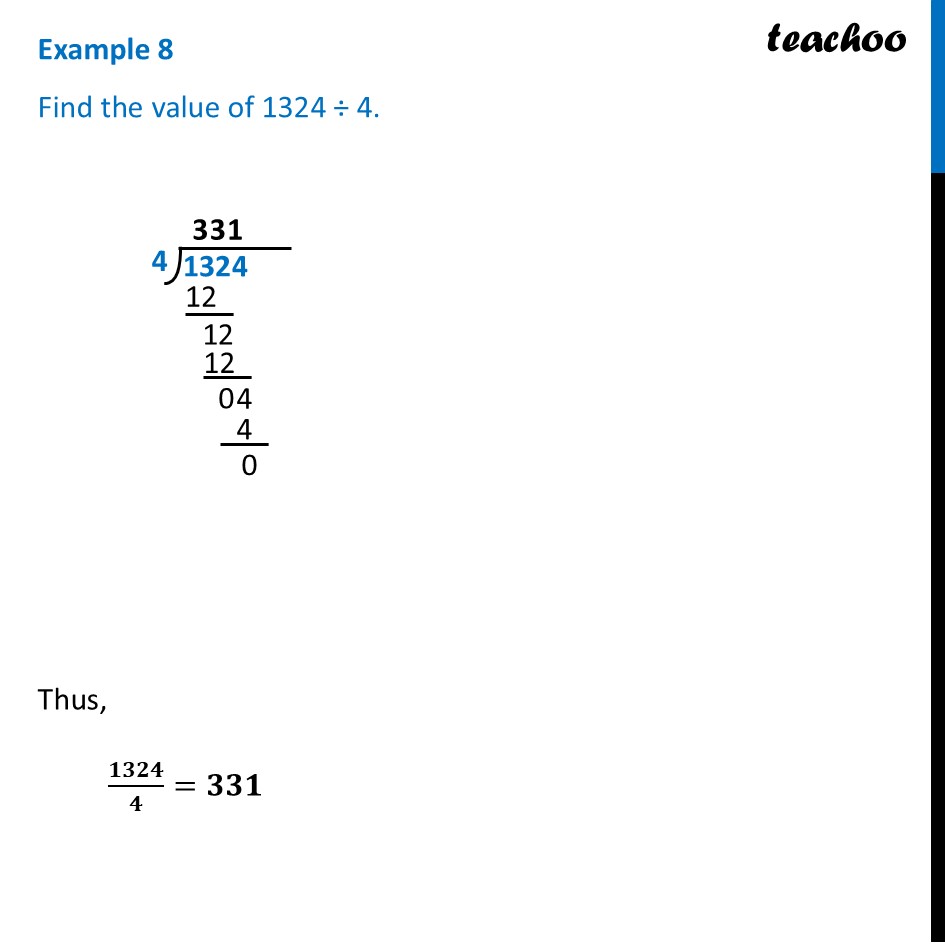 Example 8

teachoo

Find the value of 1324 ÷ 4.

331
4 ) 1324
12
12
12
04
4
0

Thus,

$\frac{1324}{4} = 331$